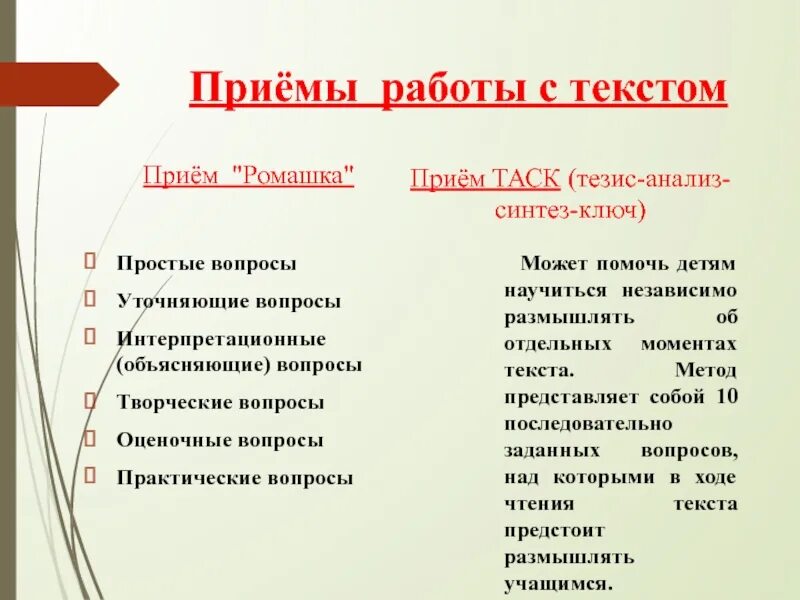 Приёмы работы с текстом

Приём "Ромашка"

Простые вопросы

Уточняющие вопросы

Интерпретационные (объясняющие) вопросы

Творческие вопросы

Оценочные вопросы

Практические вопросы

Приём ТАСК (тезис-анализ-синтез-ключ)

Может помочь детям научиться независимо размышлять об отдельных моментах текста. Метод представляет собой 10 последовательно заданных вопросов, над которыми в ходе чтения текста предстоит размышлять учащимся.